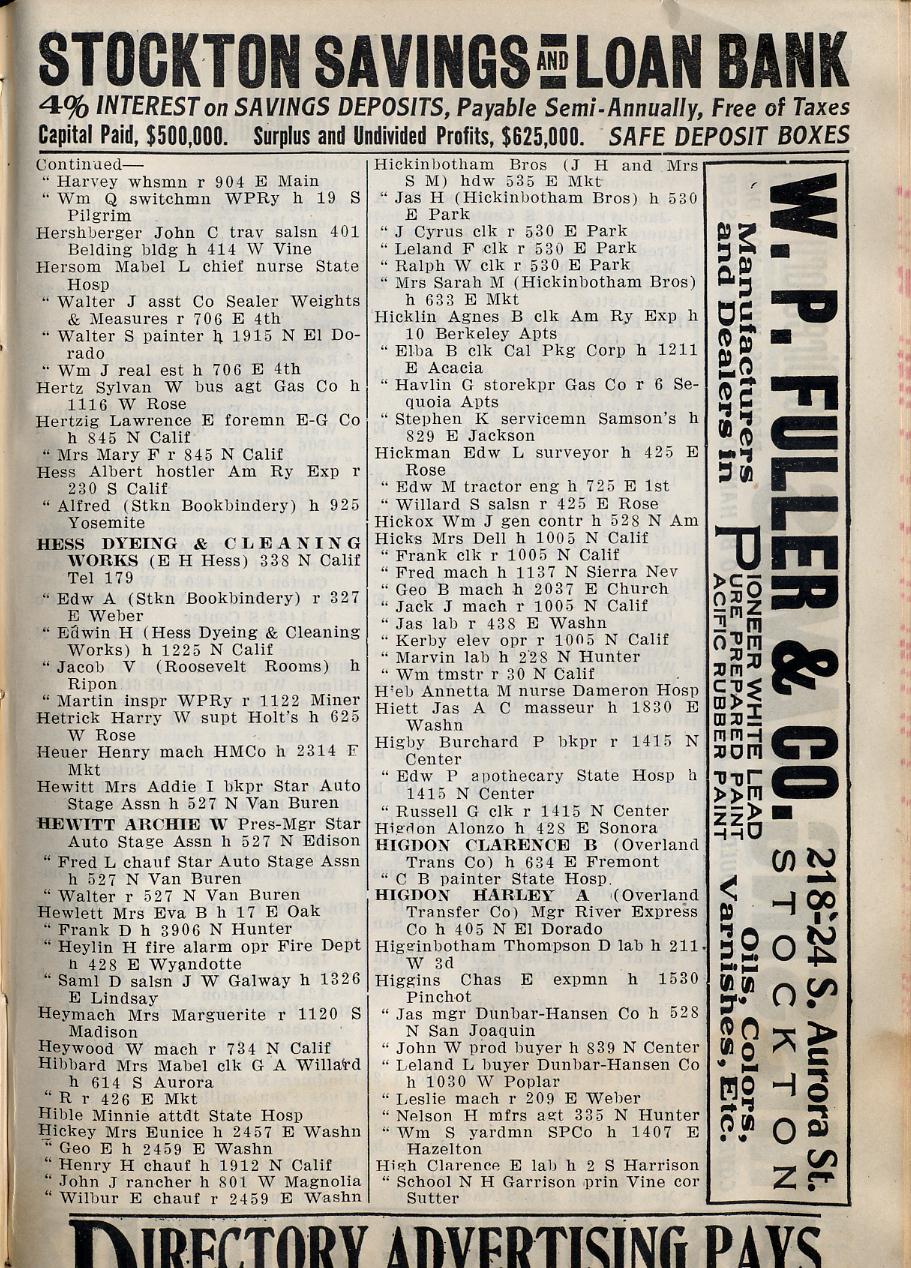 STOCKTON SAVINGS AND LOAN BANK
4% INTEREST on SAVINGS DEPOSITS, Payable Semi-Annually, Free of Taxes
Capital Paid, $500,000. Surplus and Undivided Profits, $625,000. SAFE DEPOSIT BOXES

Continued—
" Harvey whsmn r 904 E Main
" Wm Q switchmn WPRy h 19 S Pilgrim
Hershberger John C trav salsn 401 Belding bldg h 414 W Vine
Hersom Mabel L chief nurse State Hosp
" Walter J asst Co Sealer Weights & Measures r 706 E 4th
" Walter S painter h 1915 N El Dorado
" Wm J real est h 706 E 4th
Hertz Sylvan W bus agt Gas Co h 1116 W Rose
Hertzig Lawrence E foremn E-G Co h 845 N Calif
" Mrs Mary F r 845 N Calif
Hess Albert hostler Am Ry Exp r 230 S Calif
" Alfred (Stkn Bookbindery) h 925 Yosemite
HESS DYEING & CLEANING WORKS (E H Hess) 338 N Calif Tel 179
" Edw A (Stkn Bookbindery) r 327 E Weber
" Edwin H (Hess Dyeing & Cleaning Works) h 1225 N Calif
" Jacob V (Roosevelt Rooms) h Ripon
" Martin inspr WPRy r 1122 Miner
Hetrick Harry W supt Holt's h 625 W Rose
Heuer Henry mach HMCo h 2314 F Mkt
Hewitt Mrs Addie I bkpr Star Auto Stage Assn h 527 N Van Buren
HEWITT ARCHIE W Pres-Mgr Star Auto Stage Assn h 527 N Edison
" Fred L chauf Star Auto Stage Assn h 527 N Van Buren
" Walter r 527 N Van Buren
Hewlett Mrs Eva B h 17 E Oak
" Frank D h 3906 N Hunter
" Heylin H fire alarm opr Fire Dept h 428 E Wyandotte
" Saml D salsn J W Galway h 1326 E Lindsay
Heymach Mrs Marguerite r 1120 S Madison
Heywood W mach r 734 N Calif
Hibbard Mrs Mabel clk G A Willard h 614 S Aurora
" R r 426 E Mkt
Hible Minnie attdt State Hosp
Hickey Mrs Eunice h 2457 E Washn
" Geo E h 2459 E Washn
" Henry H chauf h 1912 N Calif
" John J rancher h 801 W Magnolia
" Wilbur E chauf r 2459 E Washn

Hickinbotham Bros (J H and Mrs S M) hdw 535 E Mkt
" Jas H (Hickinbotham Bros) h 530 E Park
" J Cyrus clk r 530 E Park
" Leland F clk r 530 E Park
" Ralph W clk r 530 E Park
" Mrs Sarah M (Hickinbotham Bros) h 633 E Mkt
Hicklin Agnes B clk Am Ry Exp h 10 Berkeley Apts
" Elba B clk Cal Pkg Corp h 1211 E Acacia
" Havlin G storekpr Gas Co r 6 Sequoia Apts
" Stephen K servicemn Samson's h 829 E Jackson
Hickman Edw L surveyor h 425 E Rose
" Edw M tractor eng h 725 E 1st
" Willard S salsn r 425 E Rose
Hickox Wm J gen contr h 528 N Am
Hicks Mrs Dell h 1005 N Calif
" Frank clk r 1005 N Calif
" Fred mach h 1137 N Sierra Nev
" Geo B mach h 2037 E Church
" Jack J mach r 1005 N Calif
" Jas lab r 438 E Washn
" Kerby elev opr r 1005 N Calif
" Marvin lab h 228 N Hunter
" Wm tmstr r 30 N Calif
H'eb Annetta M nurse Dameron Hosp
Hiett Jas A C masseur h 1830 E Washn
Higby Burchard P bkpr r 1415 N Center
" Edw P apothecary State Hosp h 1415 N Center
" Russell G clk r 1415 N Center
Higdon Alonzo h 428 E Sonora
HIGDON CLARENCE B (Overland Trans Co) h 634 E Fremont
" C B painter State Hosp.
HIGDON HARLEY A (Overland Transfer Co) Mgr River Express Co h 405 N El Dorado
Higginbotham Thompson D lab h 211 W 3d
Higgins Chas E expmn h 1530 Pinchot
" Jas mgr Dunbar-Hansen Co h 528 N San Joaquin
" John W prod buyer h 839 N Center
" Leland L buyer Dunbar-Hansen Co h 1030 W Poplar
" Leslie mach r 209 E Weber
" Nelson H mfrs agt 335 N Hunter
" Wm S yardmn SPCo h 1407 E Hazelton
High Clarence E lab h 2 S Harrison
" School N H Garrison prin Vine cor Sutter

W. P. FULLER & CO. 218-24 S. Aurora St. STOCKTON
Manufacturers and Dealers in
PIONEER WHITE LEAD
PURE PREPARED PAINT
PACIFIC RUBBER PAINT
Oils, Colors, Varnishes, Etc.

DIRECTORY ADVERTISING PAYS